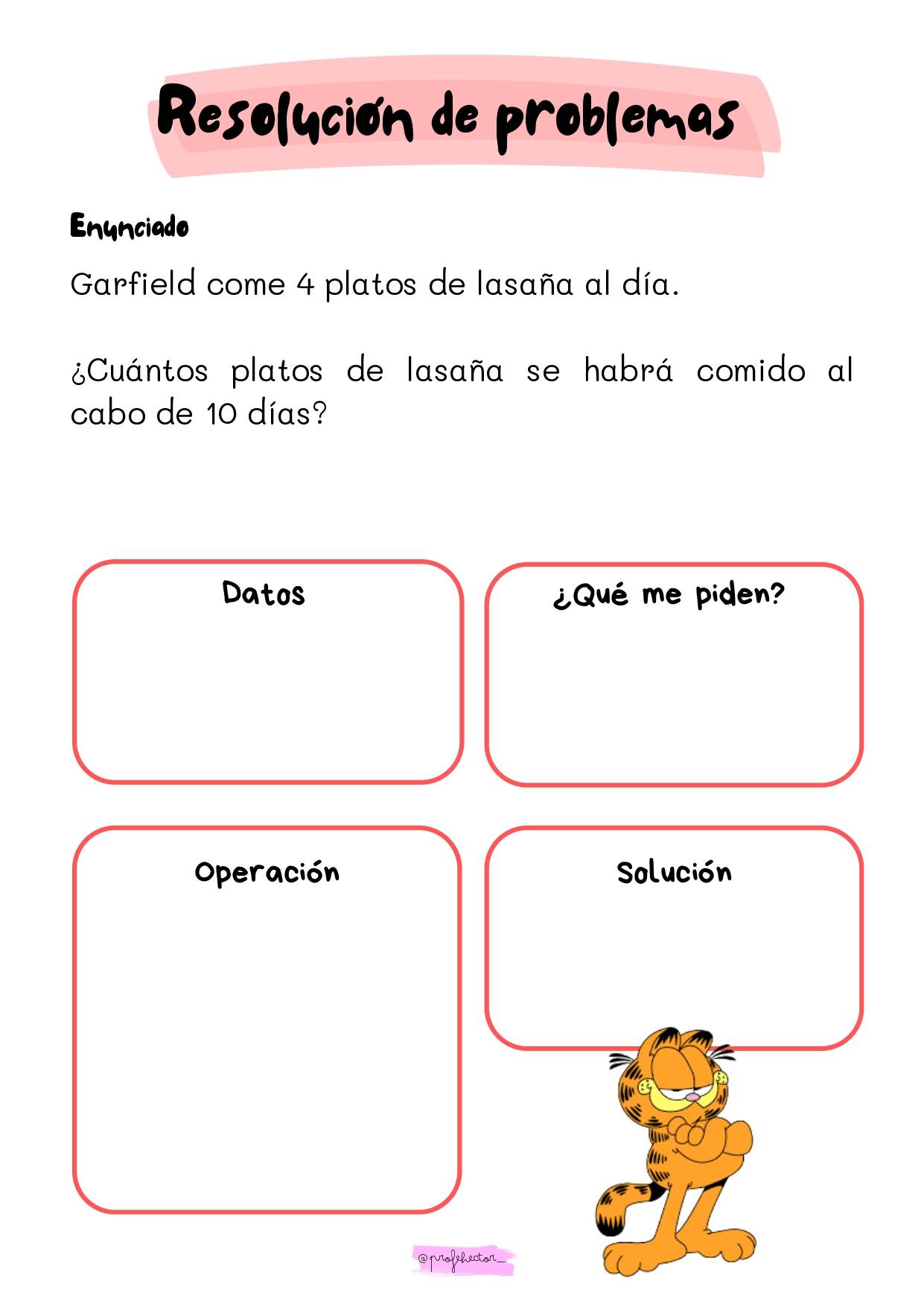 Resolución de problemas

Enunciado

Garfield come 4 platos de lasaña al día.

¿Cuántos platos de lasaña se habrá comido al cabo de 10 días?

Datos

¿Qué me piden?

Operación

Solución

@profehector_